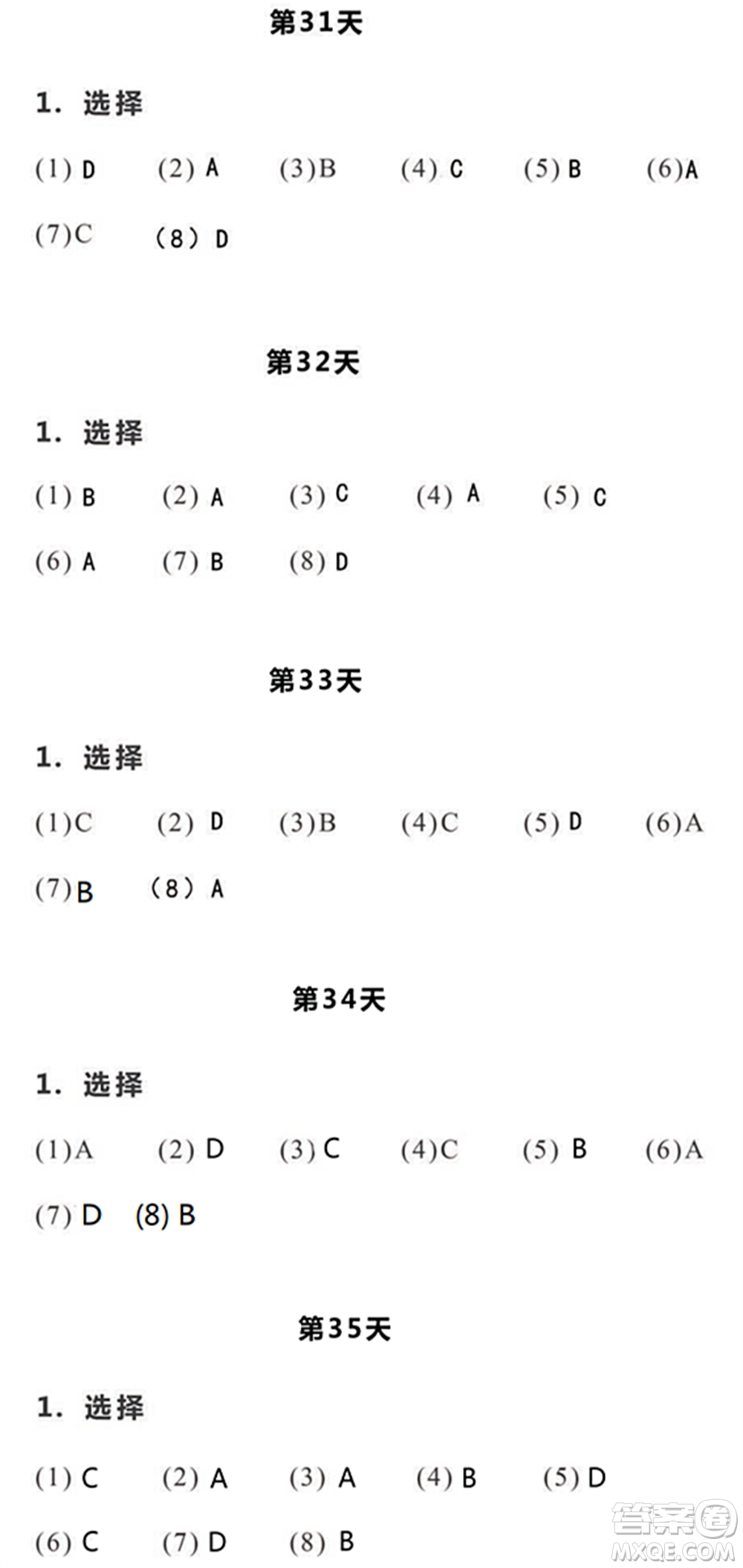 第31天

1. 选择

(1) D (2) A (3)B (4) C (5) B (6)A

(7)C (8) D

第32天

1. 选择

(1) B (2) A (3) C (4) A (5) C

(6) A (7) B (8) D

第33天

1. 选择

(1)C (2) D (3)B (4)C (5) D (6)A

(7)B (8) A

第34天

1. 选择

(1)A (2) D (3) C (4)C (5) B (6)A

(7) D (8) B

第35天

1. 选择

(1) C (2) A (3) A (4) B (5) D

(6) C (7) D (8) B

答案圈
MXQE.COM